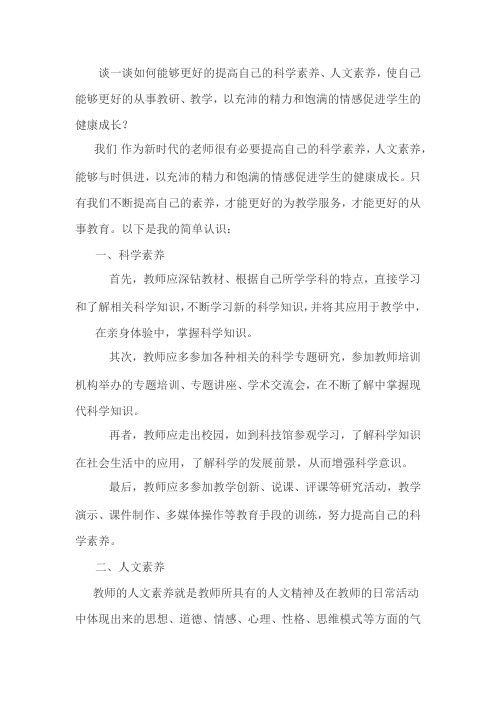 谈一谈如何能够更好的提高自己的科学素养、人文素养，使自己能够更好的从事教研、教学，以充沛的精力和饱满的情感促进学生的健康成长？

我们 作为新时代的老师很有必要提高自己的科学素养，人文素养，能够与时俱进，以充沛的精力和饱满的情感促进学生的健康成长。只有我们不断提高自己的素养，才能更好的为教学服务，才能更好的从事教育。以下是我的简单认识：

一、科学素养

首先，教师应深钻教材、根据自己所学学科的特点，直接学习和了解相关科学知识，不断学习新的科学知识，并将其应用于教学中，在亲身体验中，掌握科学知识。

其次，教师应多参加各种相关的科学专题研究，参加教师培训机构举办的专题培训、专题讲座、学术交流会，在不断了解中掌握现代科学知识。

再者，教师应走出校园，如到科技馆参观学习，了解科学知识在社会生活中的应用，了解科学的发展前景，从而增强科学意识。

最后，教师应多参加教学创新、说课、评课等研究活动，教学演示、课件制作、多媒体操作等教育手段的训练，努力提高自己的科学素养。

二、人文素养

教师的人文素养就是教师所具有的人文精神及在教师的日常活动中体现出来的思想、道德、情感、心理、性格、思维模式等方面的气